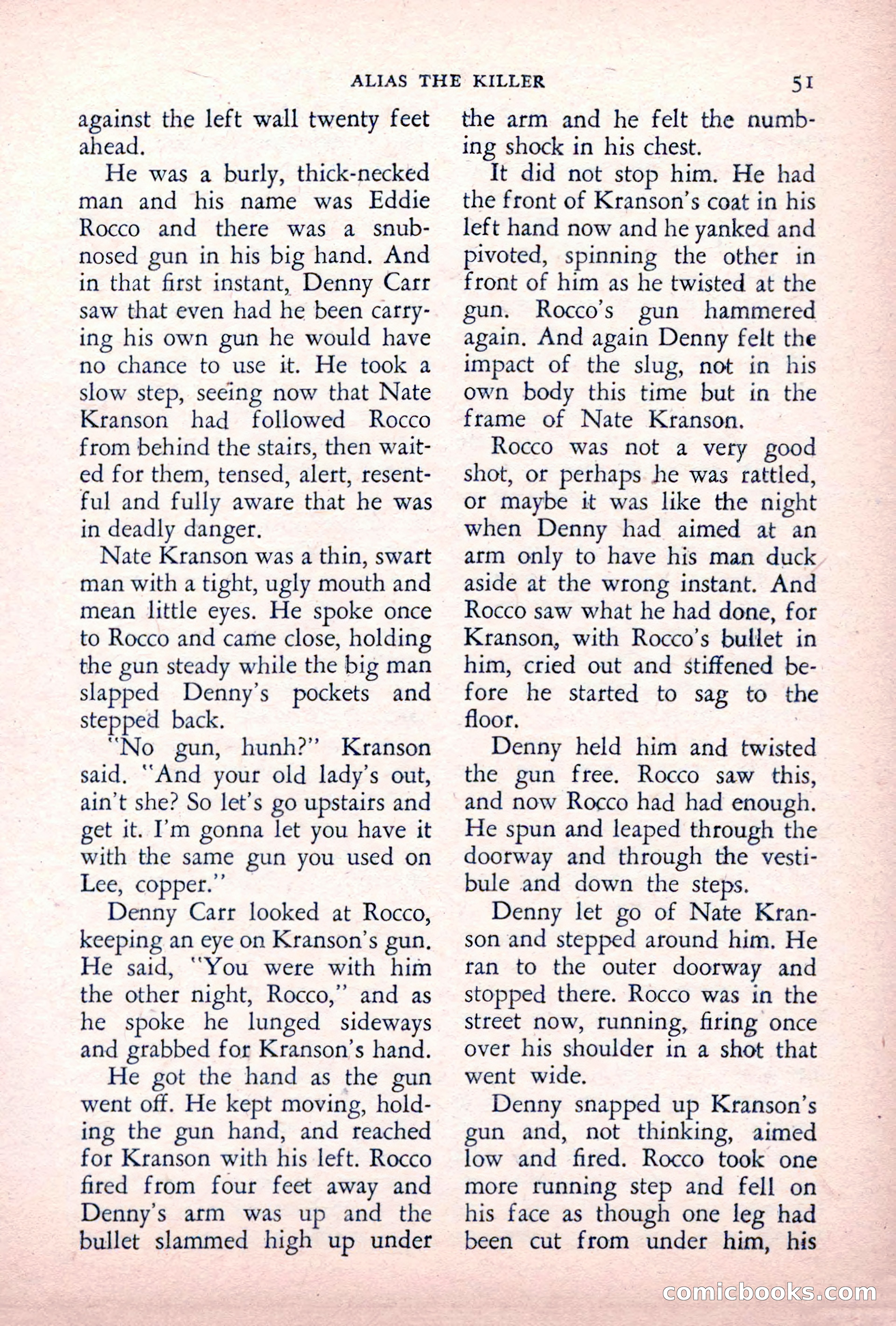 ALIAS THE KILLER 51

against the left wall twenty feet ahead.

He was a burly, thick-necked man and his name was Eddie Rocco and there was a snub-nosed gun in his big hand. And in that first instant, Denny Carr saw that even had he been carrying his own gun he would have no chance to use it. He took a slow step, seeing now that Nate Kranson had followed Rocco from behind the stairs, then waited for them, tensed, alert, resentful and fully aware that he was in deadly danger.

Nate Kranson was a thin, swart man with a tight, ugly mouth and mean little eyes. He spoke once to Rocco and came close, holding the gun steady while the big man slapped Denny's pockets and stepped back.

"No gun, hunh?" Kranson said. "And your old lady's out, ain't she? So let's go upstairs and get it. I'm gonna let you have it with the same gun you used on Lee, copper."

Denny Carr looked at Rocco, keeping an eye on Kranson's gun. He said, "You were with him the other night, Rocco," and as he spoke he lunged sideways and grabbed for Kranson's hand.

He got the hand as the gun went off. He kept moving, holding the gun hand, and reached for Kranson with his left. Rocco fired from four feet away and Denny's arm was up and the bullet slammed high up under the arm and he felt the numbing shock in his chest.

It did not stop him. He had the front of Kranson's coat in his left hand now and he yanked and pivoted, spinning the other in front of him as he twisted at the gun. Rocco's gun hammered again. And again Denny felt the impact of the slug, not in his own body this time but in the frame of Nate Kranson.

Rocco was not a very good shot, or perhaps he was rattled, or maybe it was like the night when Denny had aimed at an arm only to have his man duck aside at the wrong instant. And Rocco saw what he had done, for Kranson, with Rocco's bullet in him, cried out and stiffened before he started to sag to the floor.

Denny held him and twisted the gun free. Rocco saw this, and now Rocco had had enough. He spun and leaped through the doorway and through the vestibule and down the steps.

Denny let go of Nate Kranson and stepped around him. He ran to the outer doorway and stopped there. Rocco was in the street now, running, firing once over his shoulder in a shot that went wide.

Denny snapped up Kranson's gun and, not thinking, aimed low and fired. Rocco took one more running step and fell on his face as though one leg had been cut from under him, his

comicbooks.com